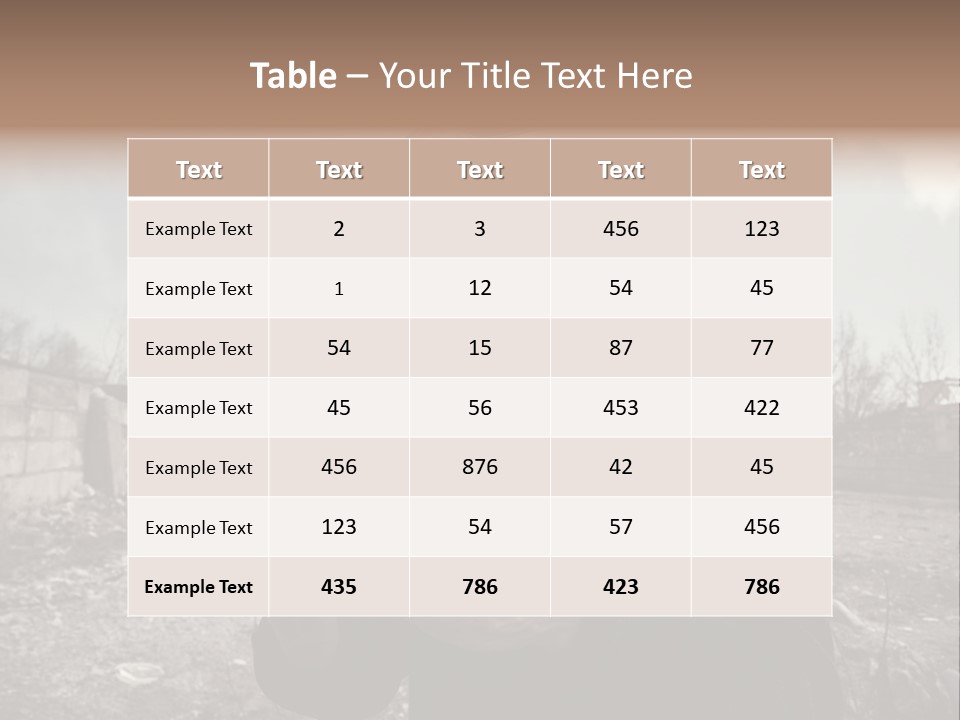 Table – Your Title Text Here

| Text | Text | Text | Text | Text |
|---|---|---|---|---|
| Example Text | 2 | 3 | 456 | 123 |
| Example Text | 1 | 12 | 54 | 45 |
| Example Text | 54 | 15 | 87 | 77 |
| Example Text | 45 | 56 | 453 | 422 |
| Example Text | 456 | 876 | 42 | 45 |
| Example Text | 123 | 54 | 57 | 456 |
| Example Text | 435 | 786 | 423 | 786 |